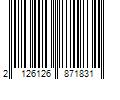 2 126126 871831